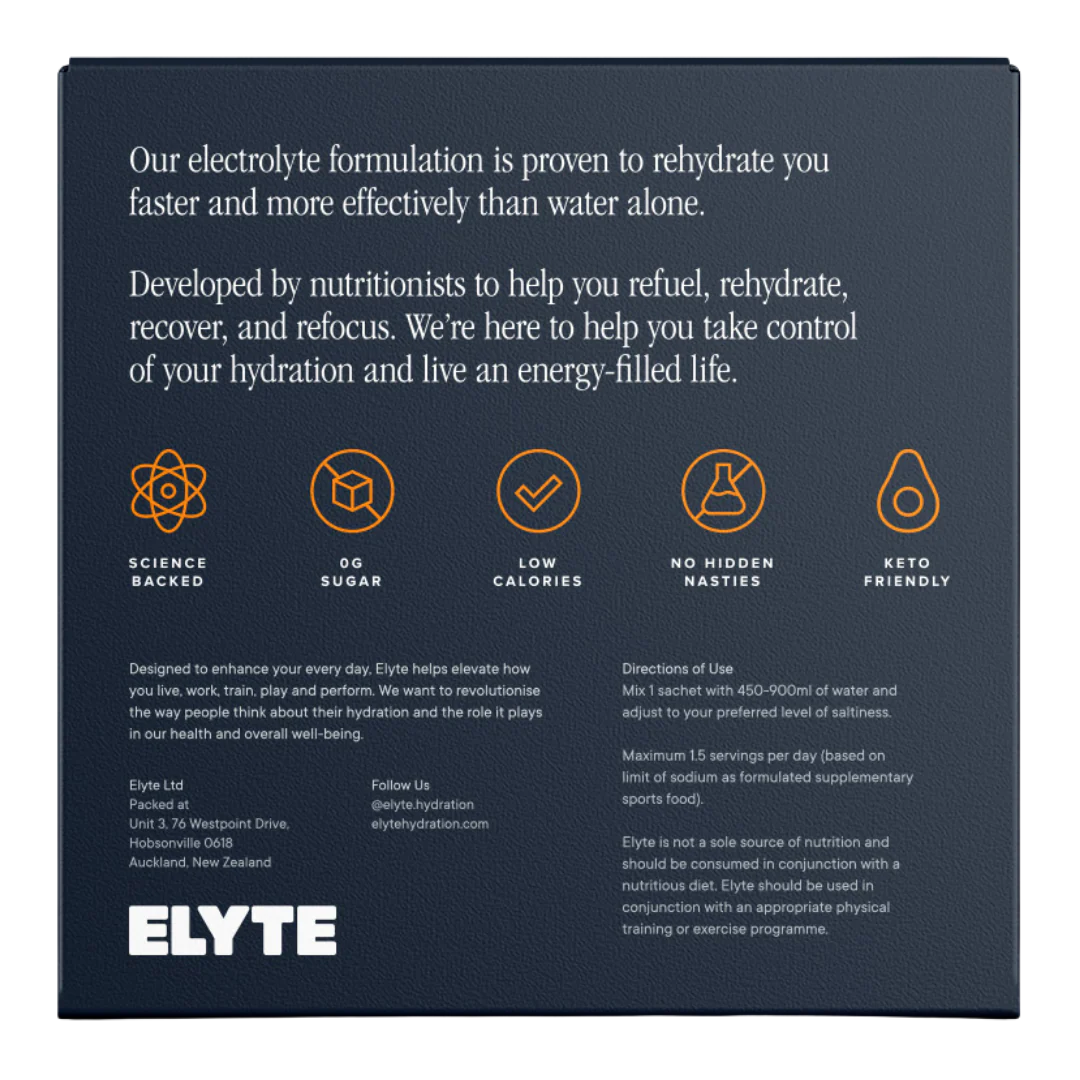 Our electrolyte formulation is proven to rehydrate you faster and more effectively than water alone.

Developed by nutritionists to help you refuel, rehydrate, recover, and refocus. We're here to help you take control of your hydration and live an energy-filled life.

SCIENCE BACKED

0G SUGAR

LOW CALORIES

NO HIDDEN NASTIES

KETO FRIENDLY

Designed to enhance your every day, Elyte helps elevate how you live, work, train, play and perform. We want to revolutionise the way people think about their hydration and the role it plays in our health and overall well-being.

Elyte Ltd
Packed at
Unit 3, 76 Westpoint Drive,
Hobsonville 0618
Auckland, New Zealand

Follow Us
@elyte.hydration
elytehydration.com

ELYTE

Directions of Use
Mix 1 sachet with 450-900ml of water and adjust to your preferred level of saltiness.

Maximum 1.5 servings per day (based on limit of sodium as formulated supplementary sports food).

Elyte is not a sole source of nutrition and should be consumed in conjunction with a nutritious diet. Elyte should be used in conjunction with an appropriate physical training or exercise programme.